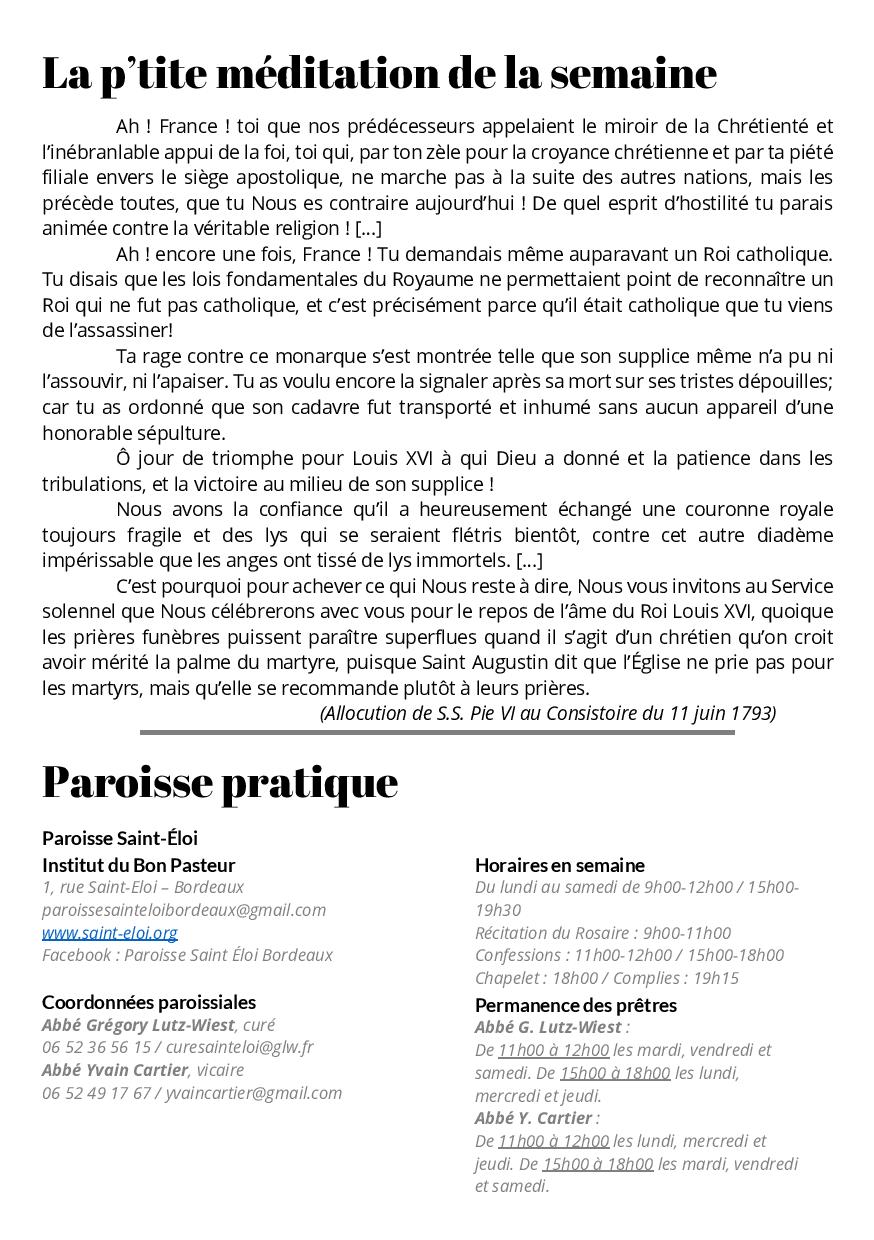 La p’tite méditation de la semaine

Ah ! France ! toi que nos prédécesseurs appelaient le miroir de la Chrétienté et l’inébranlable appui de la foi, toi qui, par ton zèle pour la croyance chrétienne et par ta piété filiale envers le siège apostolique, ne marche pas à la suite des autres nations, mais les précède toutes, que tu Nous es contraire aujourd’hui ! De quel esprit d’hostilité tu parais animée contre la véritable religion ! […]

Ah ! encore une fois, France ! Tu demandais même auparavant un Roi catholique. Tu disais que les lois fondamentales du Royaume ne permettaient point de reconnaître un Roi qui ne fut pas catholique, et c’est précisément parce qu’il était catholique que tu viens de l’assassiner!

Ta rage contre ce monarque s’est montrée telle que son supplice même n’a pu ni l’assouvir, ni l’apaiser. Tu as voulu encore la signaler après sa mort sur ses tristes dépouilles; car tu as ordonné que son cadavre fut transporté et inhumé sans aucun appareil d’une honorable sépulture.

Ô jour de triomphe pour Louis XVI à qui Dieu a donné et la patience dans les tribulations, et la victoire au milieu de son supplice !

Nous avons la confiance qu’il a heureusement échangé une couronne royale toujours fragile et des lys qui se seraient flétris bientôt, contre cet autre diadème impérissable que les anges ont tissé de lys immortels. […]

C’est pourquoi pour achever ce qui Nous reste à dire, Nous vous invitons au Service solennel que Nous célébrerons avec vous pour le repos de l’âme du Roi Louis XVI, quoique les prières funèbres puissent paraître superflues quand il s’agit d’un chrétien qu’on croit avoir mérité la palme du martyre, puisque Saint Augustin dit que l’Église ne prie pas pour les martyrs, mais qu’elle se recommande plutôt à leurs prières.

(Allocution de S.S. Pie VI au Consistoire du 11 juin 1793)

Paroisse pratique

Paroisse Saint-Éloi
Institut du Bon Pasteur
1, rue Saint-Eloi – Bordeaux
paroissesainteloibordeaux@gmail.com
www.saint-eloi.org
Facebook : Paroisse Saint Éloi Bordeaux

Coordonnées paroissiales
Abbé Grégory Lutz-Wiest, curé
06 52 36 56 15 / curesainteloi@glw.fr
Abbé Yvain Cartier, vicaire
06 52 49 17 67 / yvaincartier@gmail.com

Horaires en semaine
Du lundi au samedi de 9h00-12h00 / 15h00-19h30
Récitation du Rosaire : 9h00-11h00
Confessions : 11h00-12h00 / 15h00-18h00
Chapelet : 18h00 / Complies : 19h15

Permanence des prêtres
Abbé G. Lutz-Wiest :
De 11h00 à 12h00 les mardi, vendredi et samedi. De 15h00 à 18h00 les lundi, mercredi et jeudi.
Abbé Y. Cartier :
De 11h00 à 12h00 les lundi, mercredi et jeudi. De 15h00 à 18h00 les mardi, vendredi et samedi.